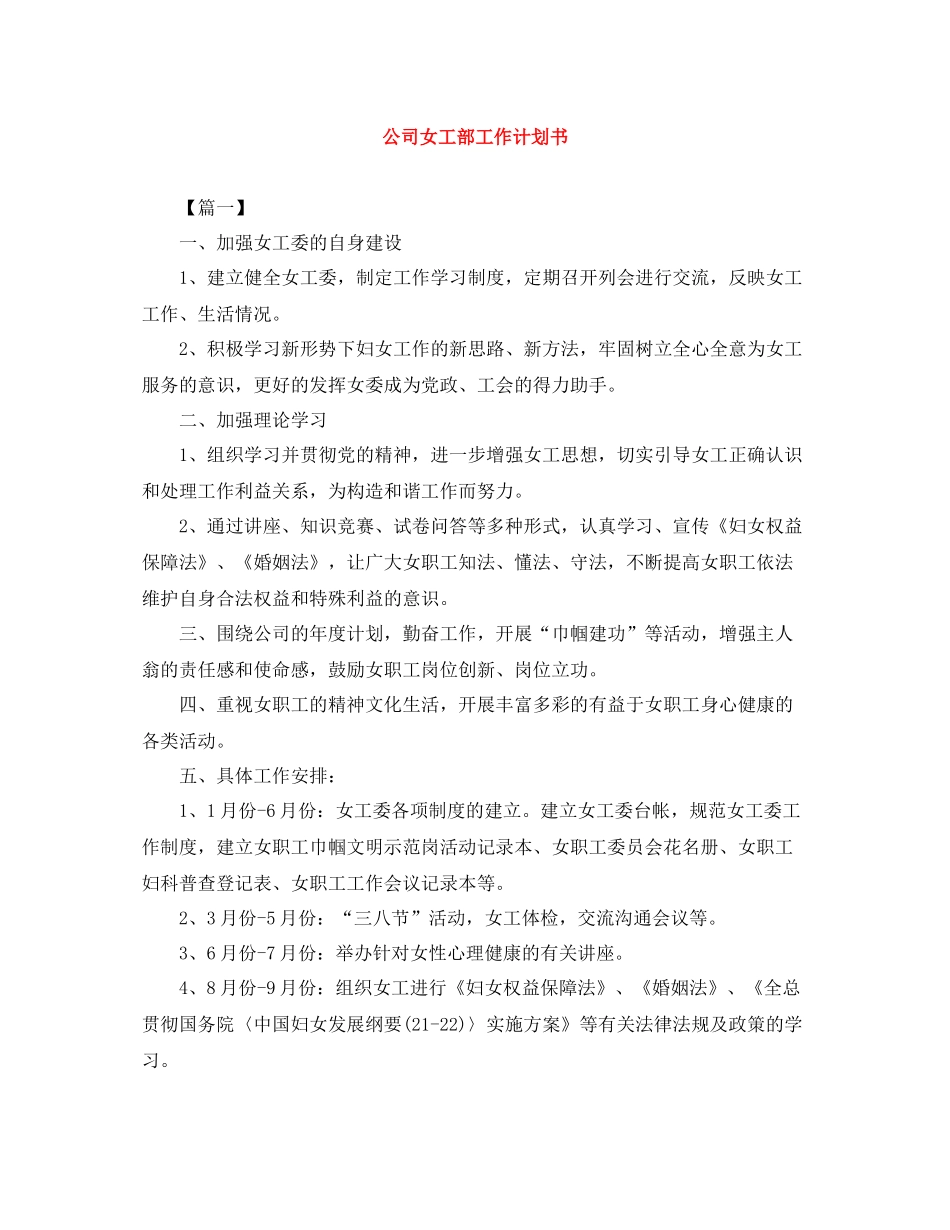 公司女工部工作计划书

【篇一】

一、加强女工委的自身建设

1、建立健全女工委，制定工作学习制度，定期召开列会进行交流，反映女工工作、生活情况。

2、积极学习新形势下妇女工作的新思路、新方法，牢固树立全心全意为女工服务的意识，更好的发挥女委成为党政、工会的得力助手。

二、加强理论学习

1、组织学习并贯彻党的精神，进一步增强女工思想，切实引导女工正确认识和处理工作利益关系，为构造和谐工作而努力。

2、通过讲座、知识竞赛、试卷问答等多种形式，认真学习、宣传《妇女权益保障法》、《婚姻法》，让广大女职工知法、懂法、守法，不断提高女职工依法维护自身合法权益和特殊利益的意识。

三、围绕公司的年度计划，勤奋工作，开展“巾帼建功”等活动，增强主人翁的责任感和使命感，鼓励女职工岗位创新、岗位立功。

四、重视女职工的精神文化生活，开展丰富多彩的有益于女职工身心健康的各类活动。

五、具体工作安排：

1、1月份-6月份：女工委各项制度的建立。建立女工委台帐，规范女工委工作制度，建立女职工巾帼文明示范岗活动记录本、女职工委员会花名册、女职工妇科普查登记表、女职工工作会议记录本等。

2、3月份-5月份：“三八节”活动，女工体检，交流沟通会议等。

3、6月份-7月份：举办针对女性心理健康的有关讲座。

4、8月份-9月份：组织女工进行《妇女权益保障法》、《婚姻法》、《全总贯彻国务院〈中国妇女发展纲要(21-22)〉实施方案》等有关法律法规及政策的学习。